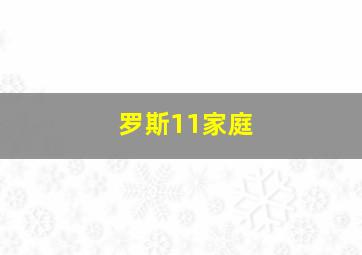 罗斯11家庭